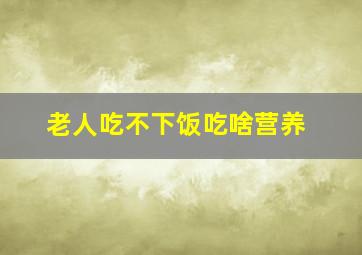 老人吃不下饭吃啥营养